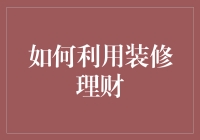 如何利用装修理财